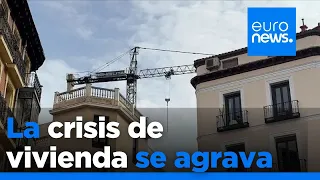 euro
news.

La crisis de vivienda se agrava